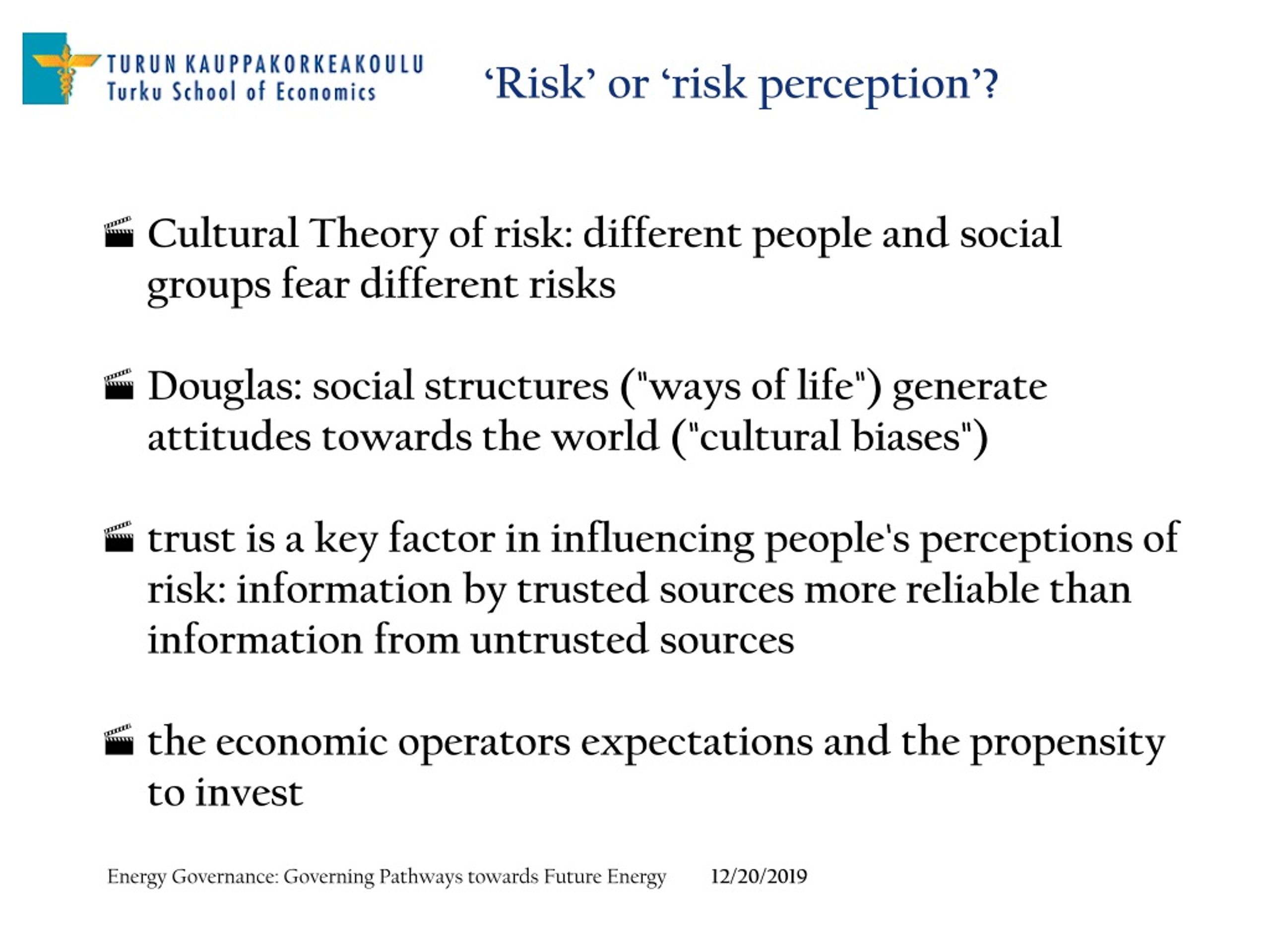 TURUN KAUPPAKORKEAKOULU
Turku School of Economics

‘Risk’ or ‘risk perception’?

Cultural Theory of risk: different people and social groups fear different risks

Douglas: social structures ("ways of life") generate attitudes towards the world ("cultural biases")

trust is a key factor in influencing people's perceptions of risk: information by trusted sources more reliable than information from untrusted sources

the economic operators expectations and the propensity to invest

Energy Governance: Governing Pathways towards Future Energy 12/20/2019